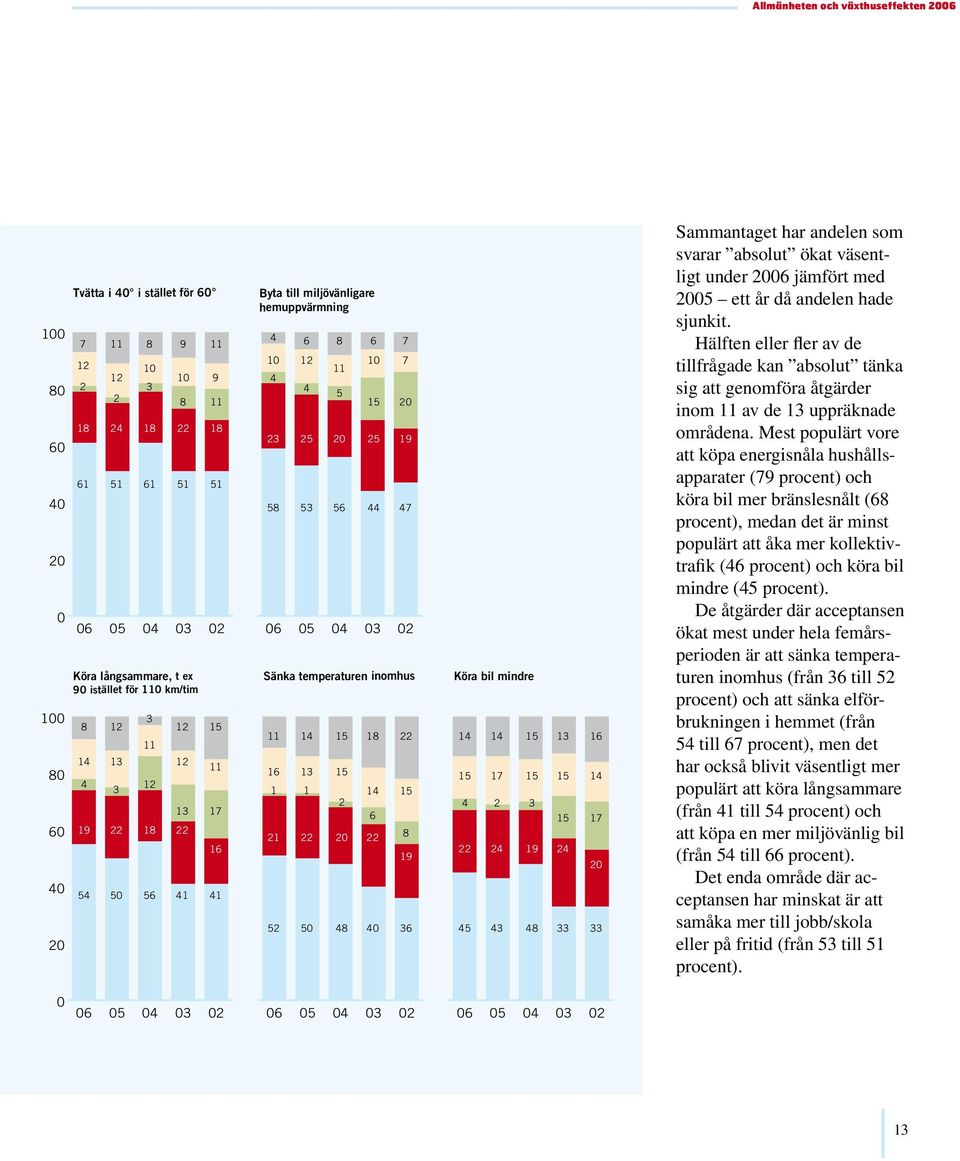 Allmänheten och växthuseffekten 2006

Tvätta i 40° i stället för 60°

100
80
60
40
20
0

7 11 8 9 11
12 12 10 10 9
2 2 3 8 11
18 24 18 22 18
61 51 61 51 51

06 05 04 03 02

Byta till miljövänligare hemuppvärmning

4 6 8 6 7
10 12 11 10 7
4 4 5 15 20
23 25 20 25 19
58 53 56 44 47

06 05 04 03 02

Köra långsammare, t ex 90 istället för 110 km/tim

100
80
60
40
20
0

8 12 3 12 15
14 13 11 12 11
4 3 12 13 17
19 22 18 22 16
54 50 56 41 41

06 05 04 03 02

Sänka temperaturen inomhus

11 14 15 18 22
16 13 15 14 15
1 1 2 6 8
21 22 20 22 19
52 50 48 40 36

06 05 04 03 02

Köra bil mindre

14 14 15 13 16
15 17 15 15 14
4 2 3 15 17
22 24 19 24 20
45 43 48 33 33

06 05 04 03 02

Sammantaget har andelen som svarar ”absolut” ökat väsentligt under 2006 jämfört med 2005 – ett år då andelen hade sjunkit.

Hälften eller fler av de tillfrågade kan ”absolut” tänka sig att genomföra åtgärder inom 11 av de 13 uppräknade områdena. Mest populärt vore att köpa energisnåla hushållsapparater (79 procent) och köra bil mer bränslesnålt (68 procent), medan det är minst populärt att åka mer kollektivtrafik (46 procent) och köra bil mindre (45 procent).

De åtgärder där acceptansen ökat mest under hela femårsperioden är att sänka temperaturen inomhus (från 36 till 52 procent) och att sänka elförbrukningen i hemmet (från 54 till 67 procent), men det har också blivit väsentligt mer populärt att köra långsammare (från 41 till 54 procent) och att köpa en mer miljövänlig bil (från 54 till 66 procent).

Det enda område där acceptansen har minskat är att samåka mer till jobb/skola eller på fritid (från 53 till 51 procent).

13